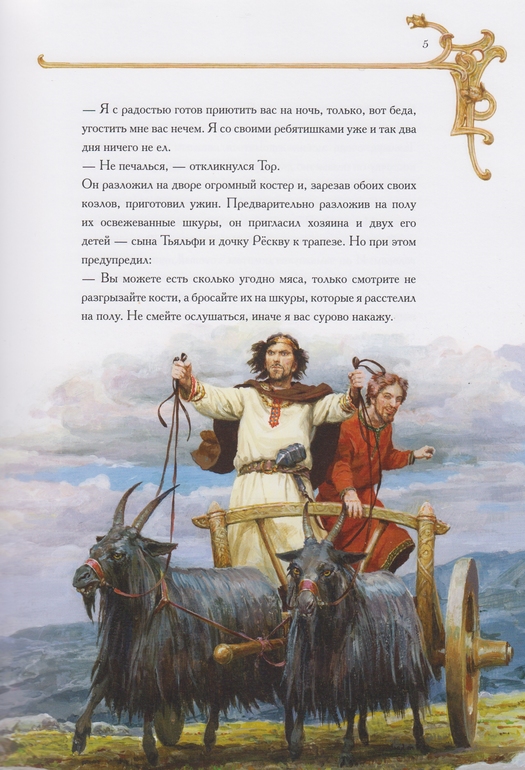 5

— Я с радостью готов приютить вас на ночь, только, вот беда, угостить мне вас нечем. Я со своими ребятишками уже и так два дня ничего не ел.

— Не печалься, — откликнулся Тор.

Он разложил на дворе огромный костер и, зарезав обоих своих козлов, приготовил ужин. Предварительно разложив на полу их освежеванные шкуры, он пригласил хозяина и двух его детей — сына Тьяльфи и дочку Рёскву к трапезе. Но при этом предупредил:

— Вы можете есть сколько угодно мяса, только смотрите не разгрызайте кости, а бросайте их на шкуры, которые я расстелил на полу. Не смейте ослушаться, иначе я вас сурово накажу.